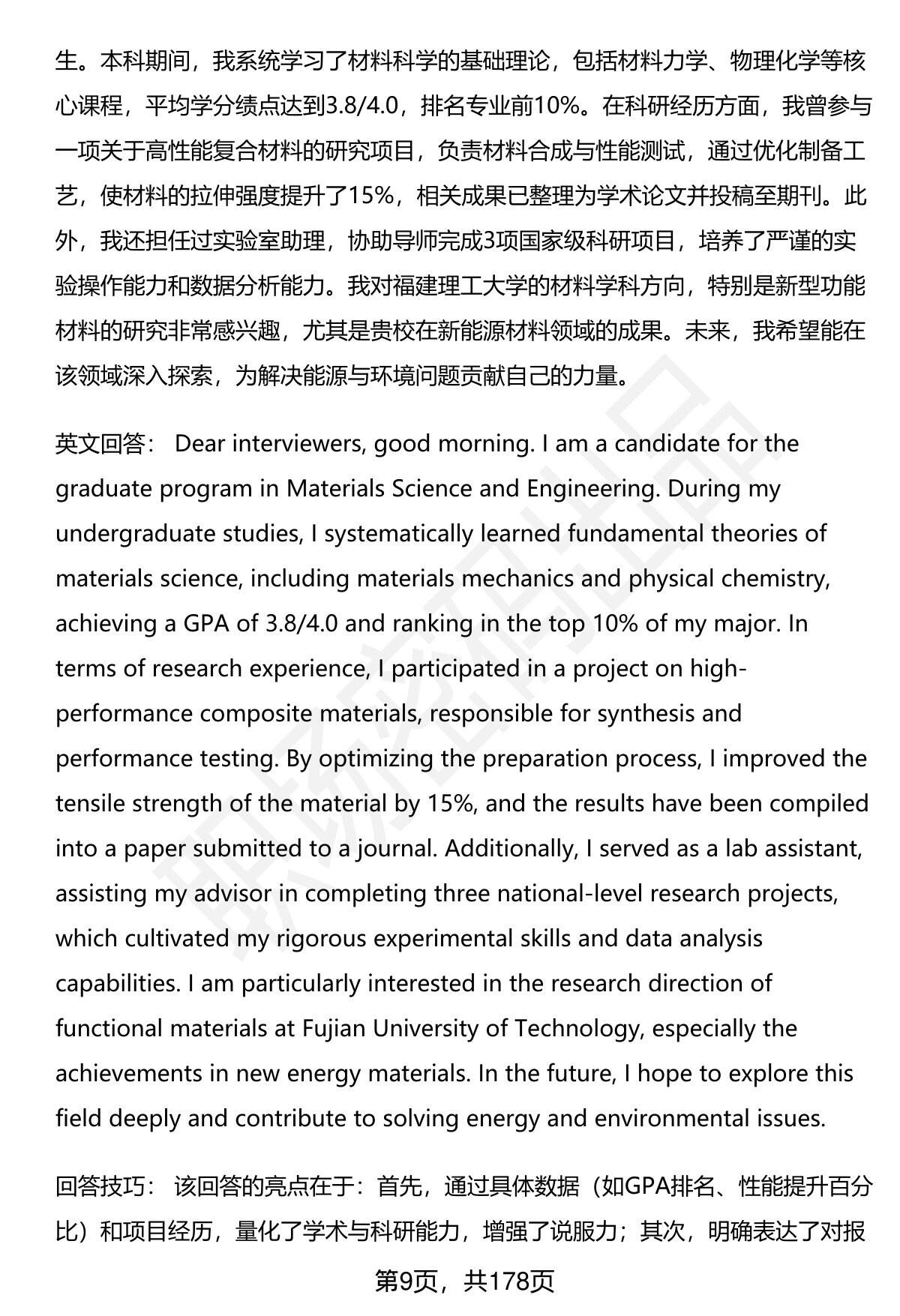 生。本科期间，我系统学习了材料科学的基础理论，包括材料力学、物理化学等核心课程，平均学分绩点达到3.8/4.0，排名专业前10%。在科研经历方面，我曾参与一项关于高性能复合材料的研究项目，负责材料合成与性能测试，通过优化制备工艺，使材料的拉伸强度提升了15%，相关成果已整理为学术论文并投稿至期刊。此外，我还担任过实验室助理，协助导师完成3项国家级科研项目，培养了严谨的实验操作能力和数据分析能力。我对福建理工大学的材料学科方向，特别是新型功能材料的研究非常感兴趣，尤其是贵校在新能源材料领域的成果。未来，我希望能在该领域深入探索，为解决能源与环境问题贡献自己的力量。

英文回答： Dear interviewers, good morning. I am a candidate for the graduate program in Materials Science and Engineering. During my undergraduate studies, I systematically learned fundamental theories of materials science, including materials mechanics and physical chemistry, achieving a GPA of 3.8/4.0 and ranking in the top 10% of my major. In terms of research experience, I participated in a project on high-performance composite materials, responsible for synthesis and performance testing. By optimizing the preparation process, I improved the tensile strength of the material by 15%, and the results have been compiled into a paper submitted to a journal. Additionally, I served as a lab assistant, assisting my advisor in completing three national-level research projects, which cultivated my rigorous experimental skills and data analysis capabilities. I am particularly interested in the research direction of functional materials at Fujian University of Technology, especially the achievements in new energy materials. In the future, I hope to explore this field deeply and contribute to solving energy and environmental issues.

回答技巧： 该回答的亮点在于：首先，通过具体数据（如GPA排名、性能提升百分比）和项目经历，量化了学术与科研能力，增强了说服力；其次，明确表达了对报

第9页，共178页